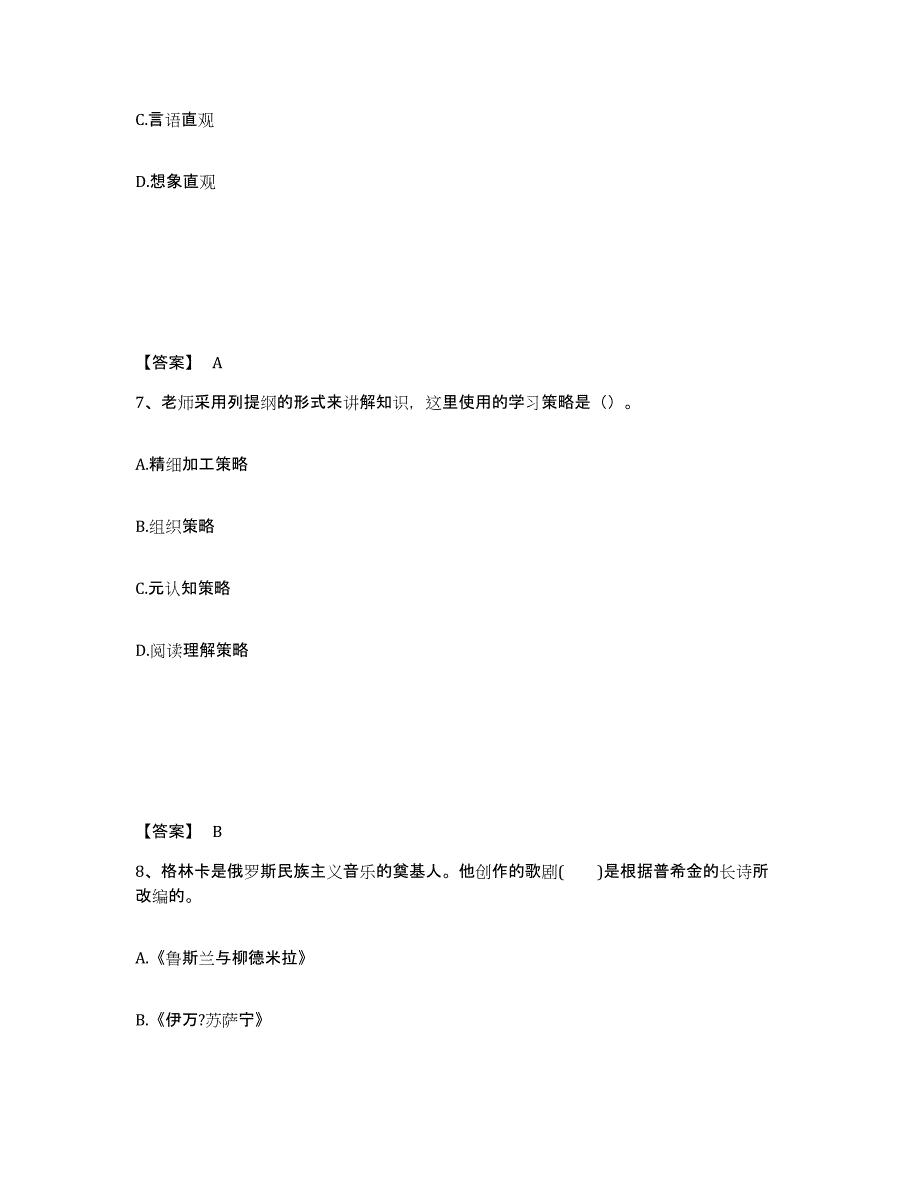 C.言语直观

D.想象直观

【答案】 A

7、老师采用列提纲的形式来讲解知识，这里使用的学习策略是（）。

A.精细加工策略

B.组织策略

C.元认知策略

D.阅读理解策略

【答案】 B

8、格林卡是俄罗斯民族主义音乐的奠基人。他创作的歌剧(　　)是根据普希金的长诗所改编的。

A.《鲁斯兰与柳德米拉》

B.《伊万?苏萨宁》